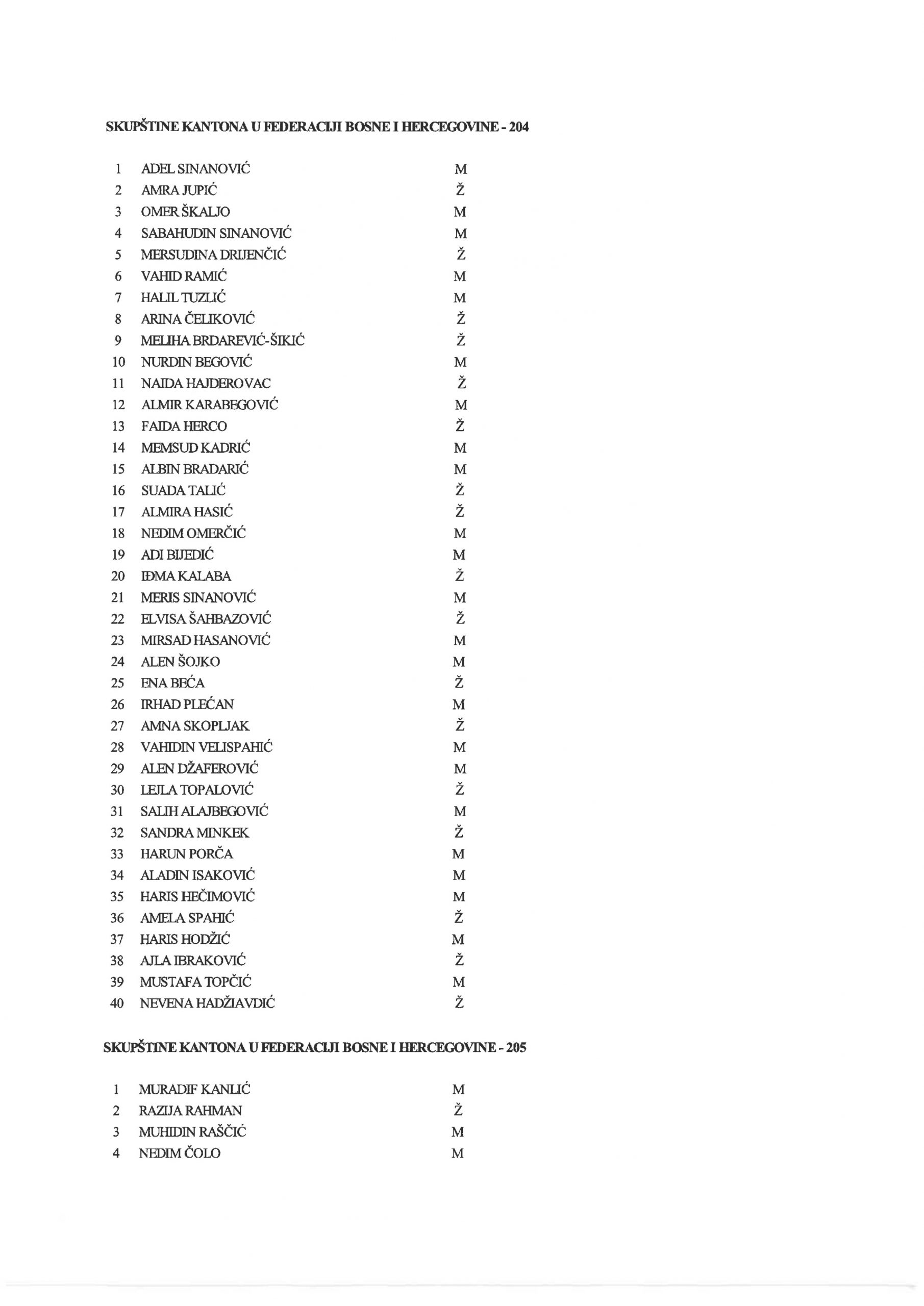 SKUPŠTINE KANTONA U FEDERACIJI BOSNE I HERCEGOVINE - 204

| | | |
|---|---|---|
| 1 | ADEL SINANOVIĆ | M |
| 2 | AMRA JUPIĆ | Ž |
| 3 | OMER ŠKALJO | M |
| 4 | SABAHUDIN SINANOVIĆ | M |
| 5 | MERSUDINA DRIJENČIĆ | Ž |
| 6 | VAHID RAMIĆ | M |
| 7 | HALIL TUZLIĆ | M |
| 8 | ARINA ČELIKOVIĆ | Ž |
| 9 | MELIHA BRDAREVIĆ-ŠIKIĆ | Ž |
| 10 | NURDIN BEGOVIĆ | M |
| 11 | NAIDA HAJDEROVAC | Ž |
| 12 | ALMIR KARABEGOVIĆ | M |
| 13 | FAIDA HERCO | Ž |
| 14 | MEMSUD KADRIĆ | M |
| 15 | ALBIN BRADARIĆ | M |
| 16 | SUADA TALIĆ | Ž |
| 17 | ALMIRA HASIĆ | Ž |
| 18 | NEDIM OMERČIĆ | M |
| 19 | ADI BIJEDIĆ | M |
| 20 | IDMA KALABA | Ž |
| 21 | MERIS SINANOVIĆ | M |
| 22 | ELVISA ŠAHBAZOVIĆ | Ž |
| 23 | MIRSAD HASANOVIĆ | M |
| 24 | ALEN ŠOJKO | M |
| 25 | ENA BEĆA | Ž |
| 26 | IRHAD PLEĆAN | M |
| 27 | AMNA SKOPLJAK | Ž |
| 28 | VAHIDIN VELISPAHIĆ | M |
| 29 | ALEN DŽAFEROVIĆ | M |
| 30 | LEJLA TOPALOVIĆ | Ž |
| 31 | SALIH ALAJBEGOVIĆ | M |
| 32 | SANDRA MINKEK | Ž |
| 33 | HARUN PORČA | M |
| 34 | ALADIN ISAKOVIĆ | M |
| 35 | HARIS HEČIMOVIĆ | M |
| 36 | AMELA SPAHIĆ | Ž |
| 37 | HARIS HODŽIĆ | M |
| 38 | AJLA IBRAKOVIĆ | Ž |
| 39 | MUSTAFA TOPČIĆ | M |
| 40 | NEVENA HADŽIAVDIĆ | Ž |

SKUPŠTINE KANTONA U FEDERACIJI BOSNE I HERCEGOVINE - 205

| | | |
|---|---|---|
| 1 | MURADIF KANLIĆ | M |
| 2 | RAZIJA RAHMAN | Ž |
| 3 | MUHIDIN RAŠČIĆ | M |
| 4 | NEDIM ČOLO | M |